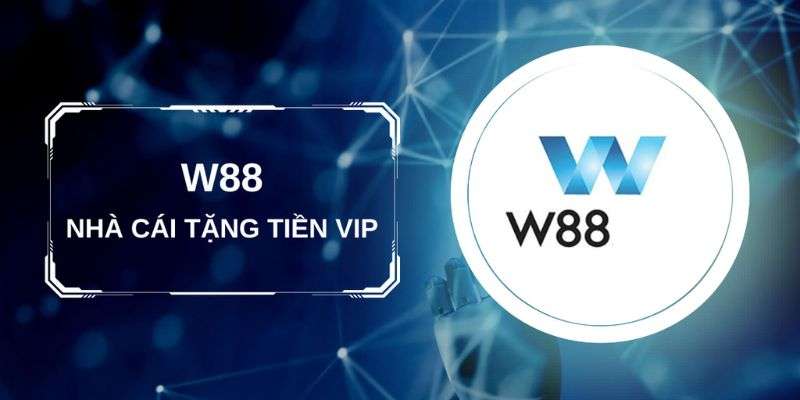 W88

NHÀ CÁI TẶNG TIỀN VIP

W88